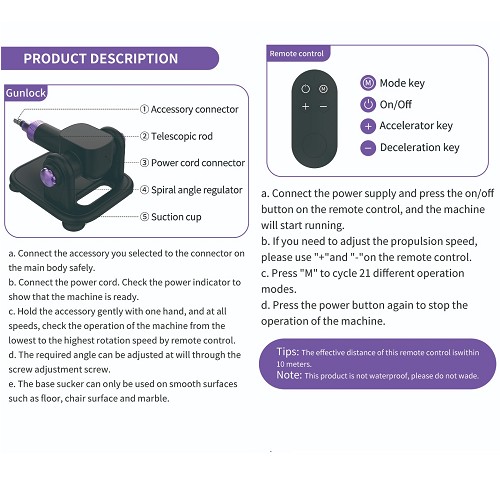 PRODUCT DESCRIPTION

Gunlock

① Accessory connector
② Telescopic rod
③ Power cord connector
④ Spiral angle regulator
⑤ Suction cup

a. Connect the accessory you selected to the connector on the main body safely.
b. Connect the power cord. Check the power indicator to show that the machine is ready.
c. Hold the accessory gently with one hand, and at all speeds, check the operation of the machine from the lowest to the highest rotation speed by remote control.
d. The required angle can be adjusted at will through the screw adjustment screw.
e. The base sucker can only be used on smooth surfaces such as floor, chair surface and marble.

Remote control

M
+ −

M Mode key
On/Off
+ Accelerator key
− Deceleration key

a. Connect the power supply and press the on/off button on the remote control, and the machine will start running.
b. If you need to adjust the propulsion speed, please use "+"and "-"on the remote control.
c. Press "M" to cycle 21 different operation modes.
d. Press the power button again to stop the operation of the machine.

Tips: The effective distance of this remote control iswithin 10 meters.
Note: This product is not waterproof, please do not wade.